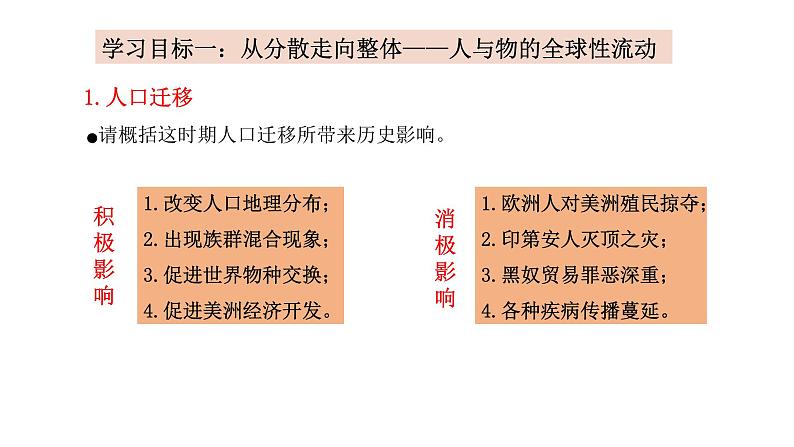 学习目标一：从分散走向整体——人与物的全球性流动

1. 人口迁移

●请概括这时期人口迁移所带来历史影响。

积极影响

1. 改变人口地理分布；
2. 出现族群混合现象；
3. 促进世界物种交换；
4. 促进美洲经济开发。

消极影响

1. 欧洲人对美洲殖民掠夺；
2. 印第安人灭顶之灾；
3. 黑奴贸易罪恶深重；
4. 各种疾病传播蔓延。